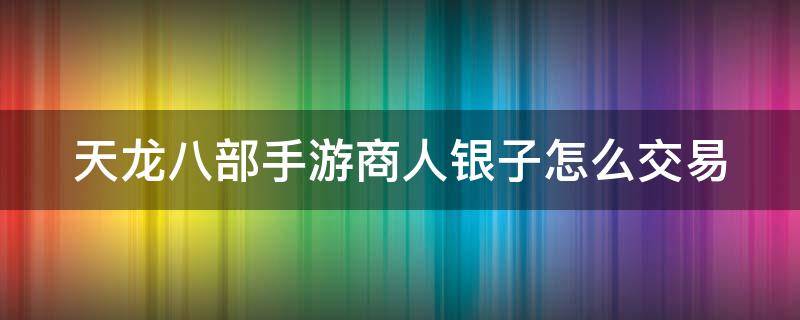 天龙八部手游商人银子怎么交易